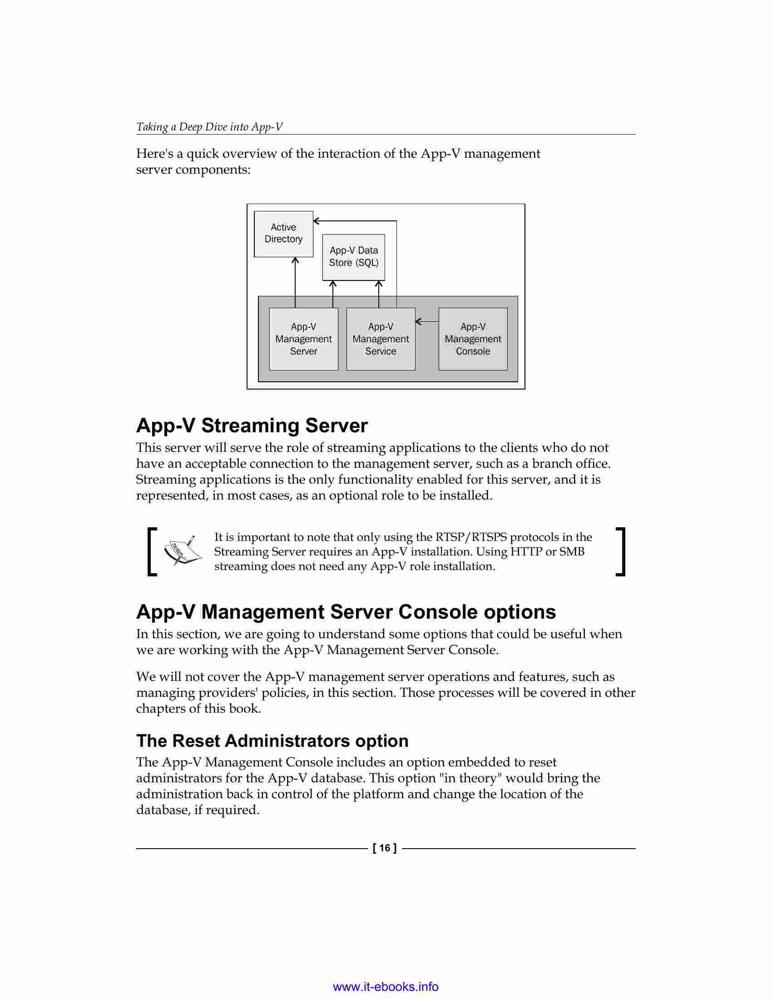 Taking a Deep Dive into App-V

Here's a quick overview of the interaction of the App-V management server components:

Active Directory

App-V Data Store (SQL)

App-V Management Server

App-V Management Service

App-V Management Console

App-V Streaming Server

This server will serve the role of streaming applications to the clients who do not have an acceptable connection to the management server, such as a branch office. Streaming applications is the only functionality enabled for this server, and it is represented, in most cases, as an optional role to be installed.

It is important to note that only using the RTSP/RTSPS protocols in the Streaming Server requires an App-V installation. Using HTTP or SMB streaming does not need any App-V role installation.

App-V Management Server Console options

In this section, we are going to understand some options that could be useful when we are working with the App-V Management Server Console.

We will not cover the App-V management server operations and features, such as managing providers' policies, in this section. Those processes will be covered in other chapters of this book.

The Reset Administrators option

The App-V Management Console includes an option embedded to reset administrators for the App-V database. This option "in theory" would bring the administration back in control of the platform and change the location of the database, if required.

[ 16 ]

www.it-ebooks.info